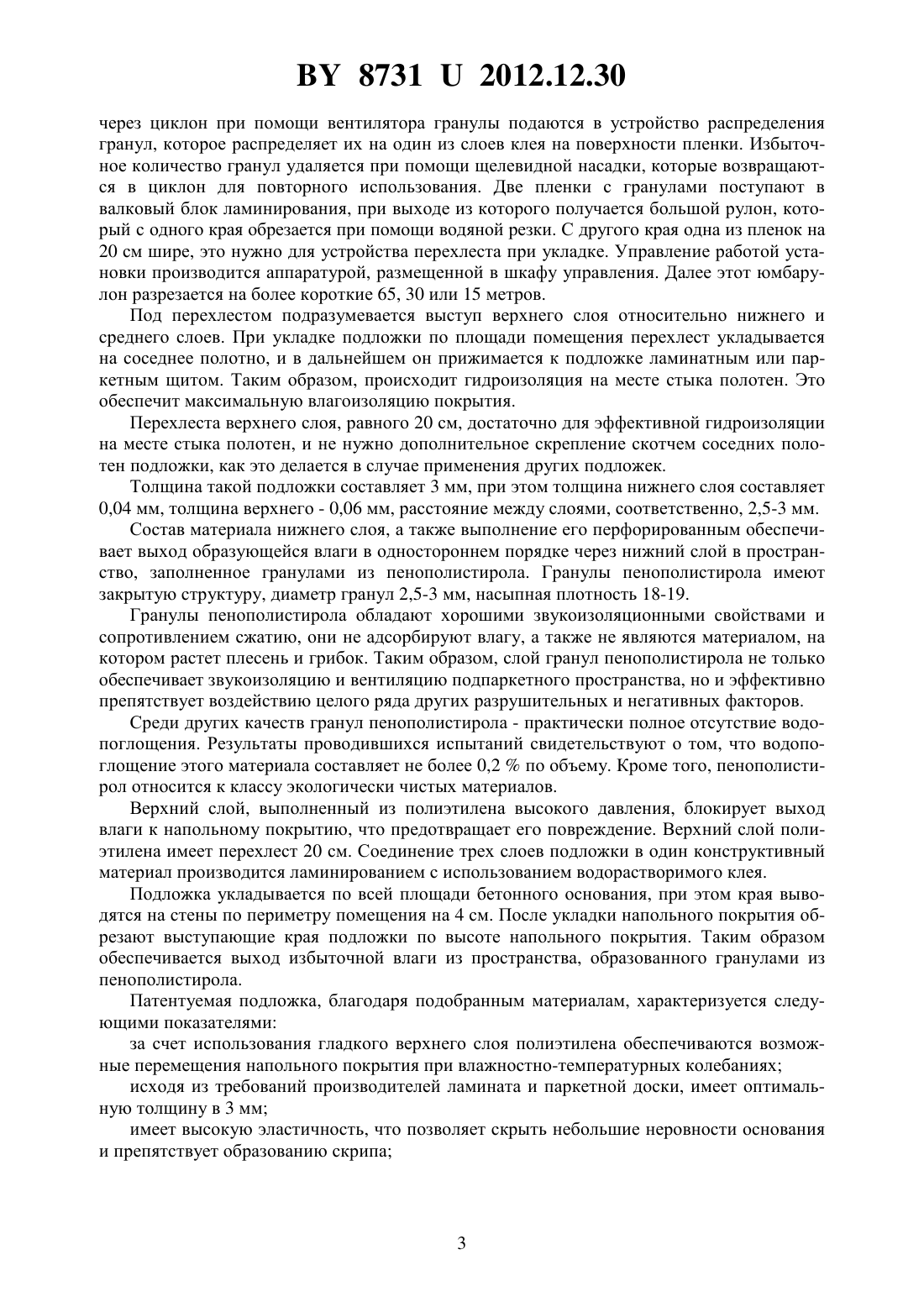 BY 8731 U 2012.12.30

через циклон при помощи вентилятора гранулы подаются в устройство распределения гранул, которое распределяет их на один из слоев клея на поверхности пленки. Избыточное количество гранул удаляется при помощи щелевидной насадки, которые возвращаются в циклон для повторного использования. Две пленки с гранулами поступают в валковый блок ламинирования, при выходе из которого получается большой рулон, который с одного края обрезается при помощи водяной резки. С другого края одна из пленок на 20 см шире, это нужно для устройства перехлеста при укладке. Управление работой установки производится аппаратурой, размещенной в шкафу управления. Далее этот юмбарулон разрезается на более короткие 65, 30 или 15 метров.

Под перехлестом подразумевается выступ верхнего слоя относительно нижнего и среднего слоев. При укладке подложки по площади помещения перехлест укладывается на соседнее полотно, и в дальнейшем он прижимается к подложке ламинатным или паркетным щитом. Таким образом, происходит гидроизоляция на месте стыка полотен. Это обеспечит максимальную влагоизоляцию покрытия.

Перехлеста верхнего слоя, равного 20 см, достаточно для эффективной гидроизоляции на месте стыка полотен, и не нужно дополнительное скрепление скотчем соседних полотен подложки, как это делается в случае применения других подложек.

Толщина такой подложки составляет 3 мм, при этом толщина нижнего слоя составляет 0,04 мм, толщина верхнего - 0,06 мм, расстояние между слоями, соответственно, 2,5-3 мм.

Состав материала нижнего слоя, а также выполнение его перфорированным обеспечивает выход образующейся влаги в одностороннем порядке через нижний слой в пространство, заполненное гранулами из пенополистирола. Гранулы пенополистирола имеют закрытую структуру, диаметр гранул 2,5-3 мм, насыпная плотность 18-19.

Гранулы пенополистирола обладают хорошими звукоизоляционными свойствами и сопротивлением сжатию, они не адсорбируют влагу, а также не являются материалом, на котором растет плесень и грибок. Таким образом, слой гранул пенополистирола не только обеспечивает звукоизоляцию и вентиляцию подпаркетного пространства, но и эффективно препятствует воздействию целого ряда других разрушительных и негативных факторов.

Среди других качеств гранул пенополистирола - практически полное отсутствие водопоглощения. Результаты проводившихся испытаний свидетельствуют о том, что водопоглощение этого материала составляет не более 0,2 % по объему. Кроме того, пенополистирол относится к классу экологически чистых материалов.

Верхний слой, выполненный из полиэтилена высокого давления, блокирует выход влаги к напольному покрытию, что предотвращает его повреждение. Верхний слой полиэтилена имеет перехлест 20 см. Соединение трех слоев подложки в один конструктивный материал производится ламинированием с использованием водорастворимого клея.

Подложка укладывается по всей площади бетонного основания, при этом края выводятся на стены по периметру помещения на 4 см. После укладки напольного покрытия обрезают выступающие края подложки по высоте напольного покрытия. Таким образом обеспечивается выход избыточной влаги из пространства, образованного гранулами из пенополистирола.

Патентуемая подложка, благодаря подобранным материалам, характеризуется следующими показателями:

за счет использования гладкого верхнего слоя полиэтилена обеспечиваются возможные перемещения напольного покрытия при влажностно-температурных колебаниях;

исходя из требований производителей ламината и паркетной доски, имеет оптимальную толщину в 3 мм;

имеет высокую эластичность, что позволяет скрыть небольшие неровности основания и препятствует образованию скрипа;

3